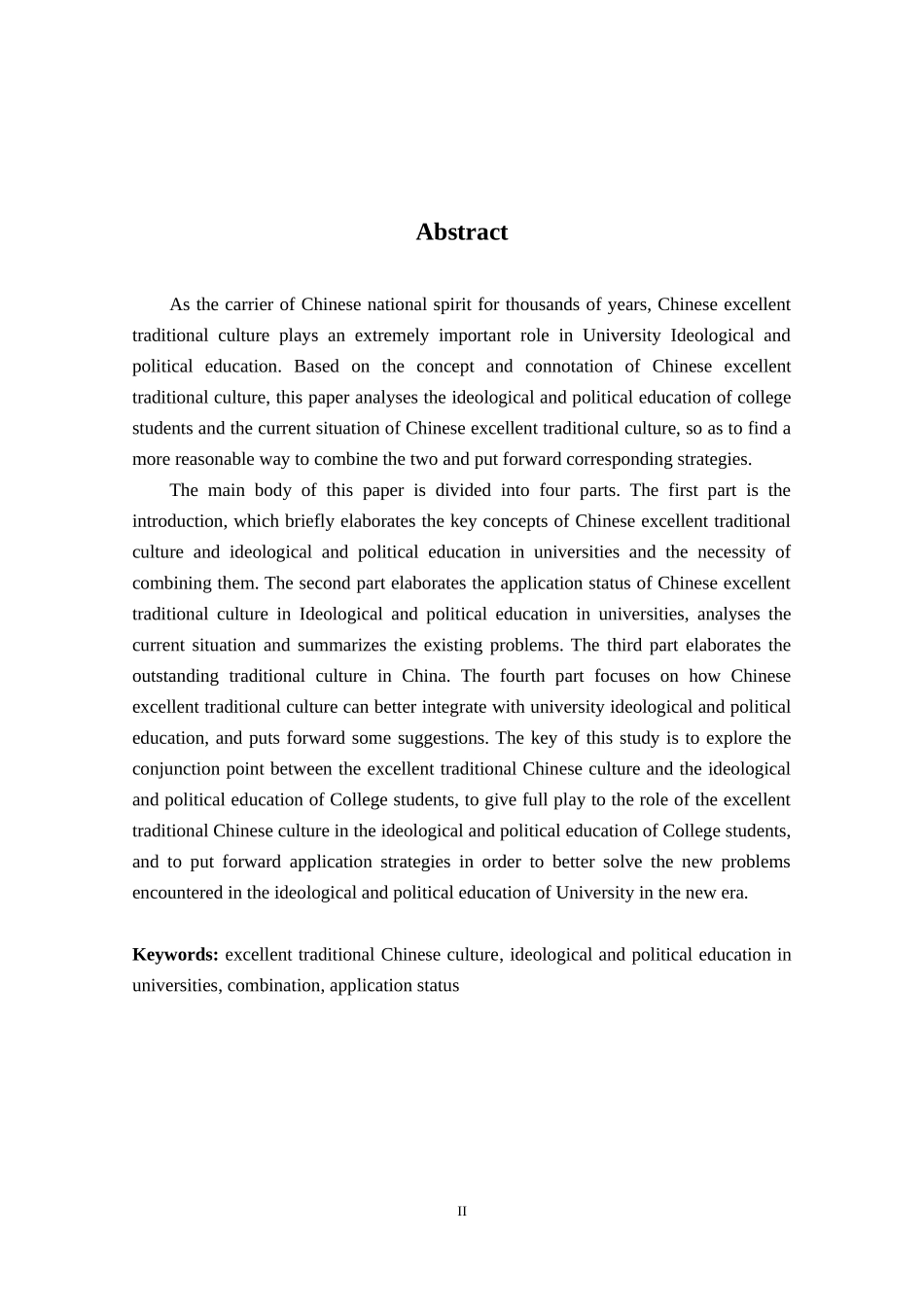 Abstract

As the carrier of Chinese national spirit for thousands of years, Chinese excellent traditional culture plays an extremely important role in University Ideological and political education. Based on the concept and connotation of Chinese excellent traditional culture, this paper analyses the ideological and political education of college students and the current situation of Chinese excellent traditional culture, so as to find a more reasonable way to combine the two and put forward corresponding strategies.

The main body of this paper is divided into four parts. The first part is the introduction, which briefly elaborates the key concepts of Chinese excellent traditional culture and ideological and political education in universities and the necessity of combining them. The second part elaborates the application status of Chinese excellent traditional culture in Ideological and political education in universities, analyses the current situation and summarizes the existing problems. The third part elaborates the outstanding traditional culture in China. The fourth part focuses on how Chinese excellent traditional culture can better integrate with university ideological and political education, and puts forward some suggestions. The key of this study is to explore the conjunction point between the excellent traditional Chinese culture and the ideological and political education of College students, to give full play to the role of the excellent traditional Chinese culture in the ideological and political education of College students, and to put forward application strategies in order to better solve the new problems encountered in the ideological and political education of University in the new era.

Keywords: excellent traditional Chinese culture, ideological and political education in universities, combination, application status

II